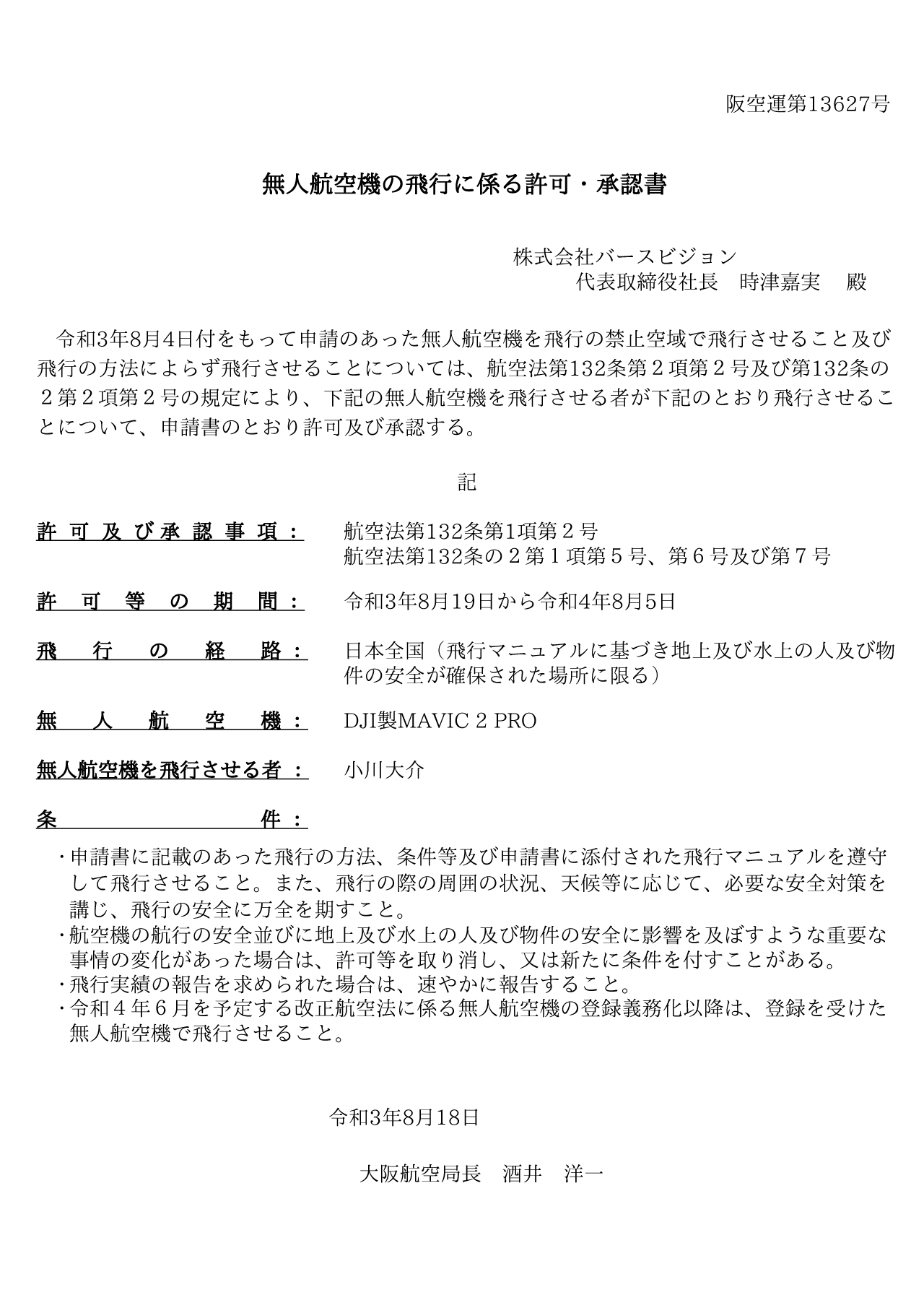 阪空運第13627号

無人航空機の飛行に係る許可・承認書

株式会社バースビジョン
代表取締役社長　時津嘉実　殿

令和3年8月4日付をもって申請のあった無人航空機を飛行の禁止空域で飛行させること及び飛行の方法によらず飛行させることについては、航空法第132条第２項第２号及び第132条の２第２項第２号の規定により、下記の無人航空機を飛行させる者が下記のとおり飛行させることについて、申請書のとおり許可及び承認する。

記

許可及び承認事項：　航空法第132条第1項第２号
航空法第132条の２第１項第５号、第６号及び第７号

許可等の期間：　令和3年8月19日から令和4年8月5日

飛行の経路：　日本全国（飛行マニュアルに基づき地上及び水上の人及び物件の安全が確保された場所に限る）

無人航空機：　DJI製MAVIC 2 PRO

無人航空機を飛行させる者：　小川大介

条件：

・申請書に記載のあった飛行の方法、条件等及び申請書に添付された飛行マニュアルを遵守して飛行させること。また、飛行の際の周囲の状況、天候等に応じて、必要な安全対策を講じ、飛行の安全に万全を期すこと。
・航空機の航行の安全並びに地上及び水上の人及び物件の安全に影響を及ぼすような重要な事情の変化があった場合は、許可等を取り消し、又は新たに条件を付すことがある。
・飛行実績の報告を求められた場合は、速やかに報告すること。
・令和４年６月を予定する改正航空法に係る無人航空機の登録義務化以降は、登録を受けた無人航空機で飛行させること。

令和3年8月18日

大阪航空局長　酒井　洋一